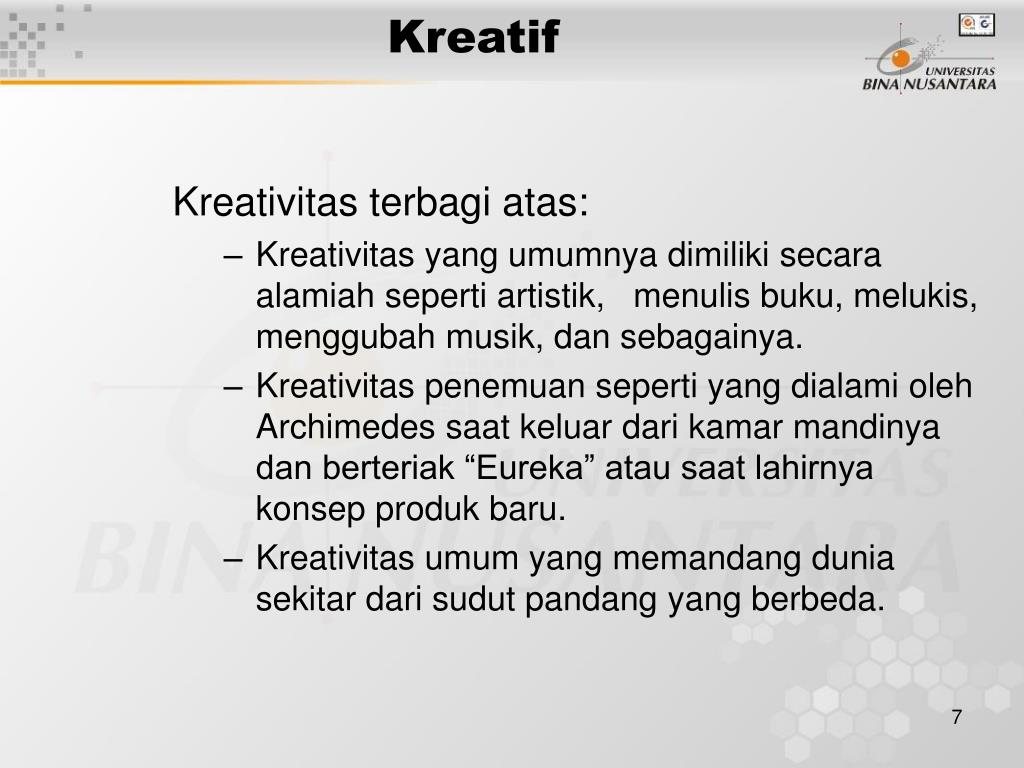 Kreatif

UNIVERSITAS BINA NUSANTARA

Kreativitas terbagi atas:

– Kreativitas yang umumnya dimiliki secara alamiah seperti artistik, menulis buku, melukis, menggubah musik, dan sebagainya.

– Kreativitas penemuan seperti yang dialami oleh Archimedes saat keluar dari kamar mandinya dan berteriak “Eureka” atau saat lahirnya konsep produk baru.

– Kreativitas umum yang memandang dunia sekitar dari sudut pandang yang berbeda.

7